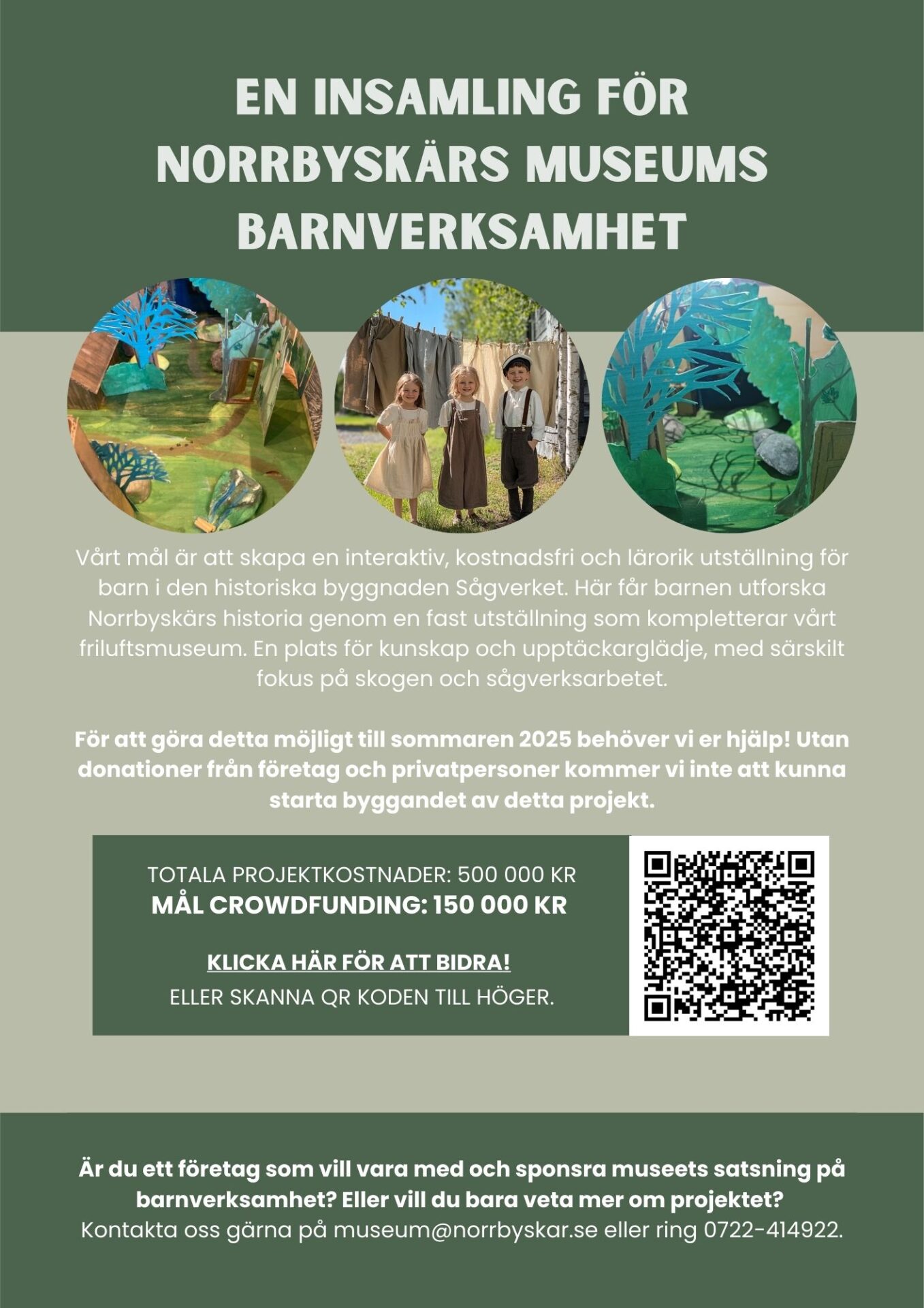 EN INSAMLING FÖR NORRBYSKÄRS MUSEUMS BARNVERKSAMHET

Vårt mål är att skapa en interaktiv, kostnadsfri och lärorik utställning för barn i den historiska byggnaden Sågverket. Här får barnen utforska Norrbyskärs historia genom en fast utställning som kompletterar vårt friluftsmuseum. En plats för kunskap och upptäckarglädje, med särskilt fokus på skogen och sågverksarbetet.

För att göra detta möjligt till sommaren 2025 behöver vi er hjälp! Utan donationer från företag och privatpersoner kommer vi inte att kunna starta byggandet av detta projekt.

TOTALA PROJEKTKOSTNADER: 500 000 KR
MÅL CROWDFUNDING: 150 000 KR

KLICKA HÄR FÖR ATT BIDRA!
ELLER SKANNA QR KODEN TILL HÖGER.

Är du ett företag som vill vara med och sponsra museets satsning på barnverksamhet? Eller vill du bara veta mer om projektet?
Kontakta oss gärna på museum@norrbyskar.se eller ring 0722-414922.